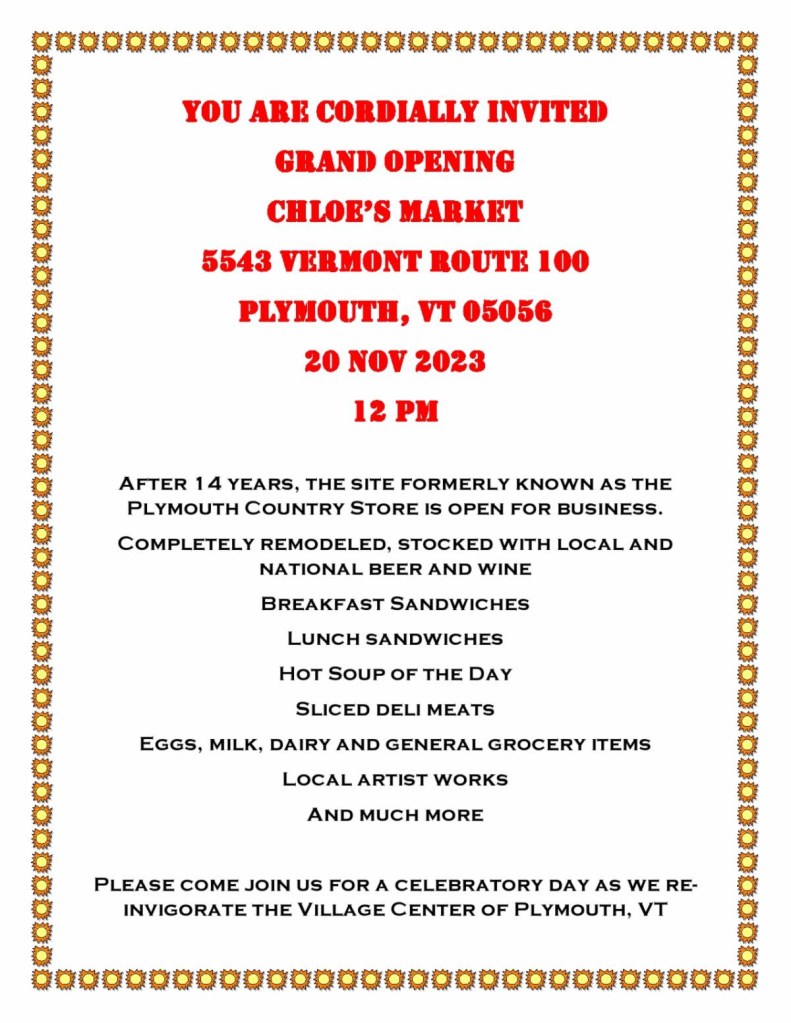 YOU ARE CORDIALLY INVITED

GRAND OPENING

CHLOE'S MARKET

5543 VERMONT ROUTE 100

PLYMOUTH, VT 05056

20 NOV 2023

12 PM

After 14 years, the site formerly known as the Plymouth Country Store is open for business.

Completely remodeled, stocked with local and national beer and wine

Breakfast Sandwiches

Lunch sandwiches

Hot Soup of the Day

Sliced deli meats

Eggs, milk, dairy and general grocery items

Local artist works

And much more

Please come join us for a celebratory day as we reinvigorate the Village Center of Plymouth, VT